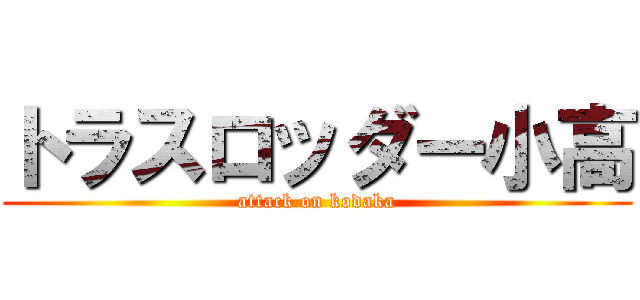 トラスロッダー小高
attack on kodaka